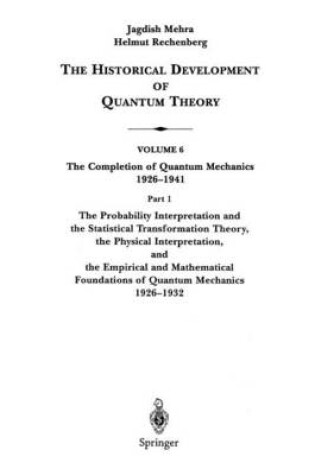 Jagdish Mehra
Helmut Rechenberg

THE HISTORICAL DEVELOPMENT OF QUANTUM THEORY

VOLUME 6

The Completion of Quantum Mechanics 1926–1941

Part 1

The Probability Interpretation and the Statistical Transformation Theory, the Physical Interpretation, and the Empirical and Mathematical Foundations of Quantum Mechanics 1926–1932

Springer